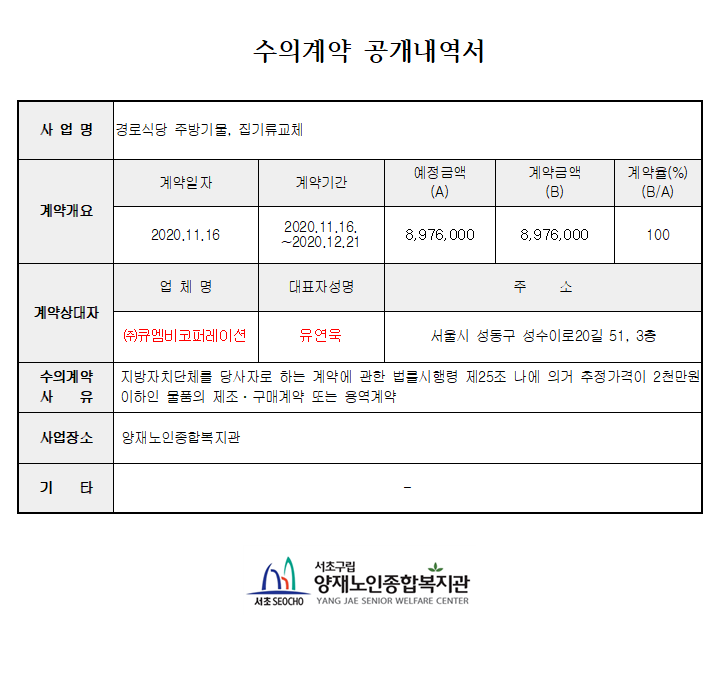 수의계약 공개내역서

| 사 업 명 | 경로식당 주방기물, 집기류교체 | | | | |
|---|---|---|---|---|---|
| 계약개요 | 계약일자 | 계약기간 | 예정금액 (A) | 계약금액 (B) | 계약율(%) (B/A) |
| | 2020.11.16 | 2020.11.16. ~2020.12.21 | 8,976,000 | 8,976,000 | 100 |
| 계약상대자 | 업 체 명 | 대표자성명 | 주 소 | | |
| | ㈜큐엠비코퍼레이션 | 유연욱 | 서울시 성동구 성수이로20길 51, 3층 | | |
| 수의계약 사 유 | 지방자치단체를 당사자로 하는 계약에 관한 법률시행령 제25조 나에 의거 추정가격이 2천만원 이하인 물품의 제조·구매계약 또는 용역계약 | | | | |
| 사업장소 | 양재노인종합복지관 | | | | |
| 기 타 | - | | | | |

서초 SEOCHO
서초구립
양재노인종합복지관
YANG JAE SENIOR WELFARE CENTER